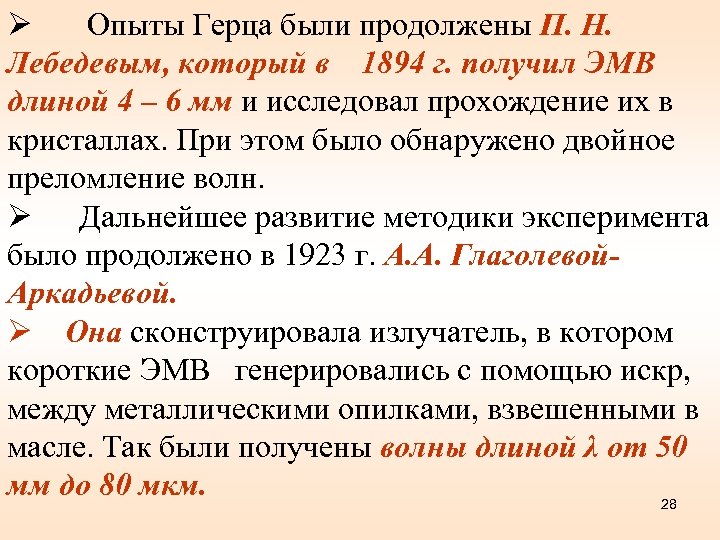 ➢ Опыты Герца были продолжены П. Н. Лебедевым, который в 1894 г. получил ЭМВ длиной 4 – 6 мм и исследовал прохождение их в кристаллах. При этом было обнаружено двойное преломление волн.

➢ Дальнейшее развитие методики эксперимента было продолжено в 1923 г. А.А. Глаголевой-Аркадьевой.

➢ Она сконструировала излучатель, в котором короткие ЭМВ генерировались с помощью искр, между металлическими опилками, взвешенными в масле. Так были получены волны длиной $\lambda$ от 50 мм до 80 мкм.

28